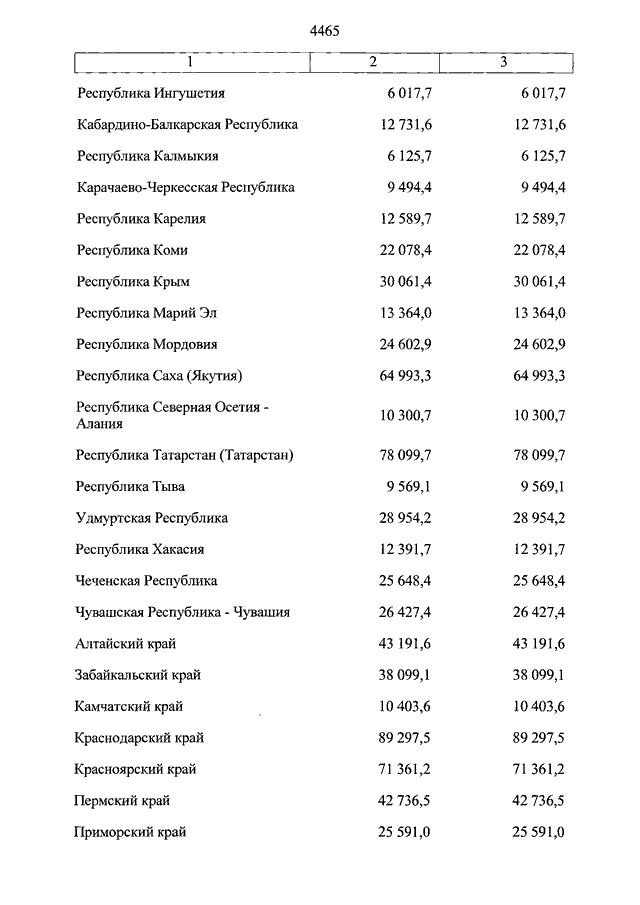 4465

| 1 | 2 | 3 |
|---|---|---|
| Республика Ингушетия | 6 017,7 | 6 017,7 |
| Кабардино-Балкарская Республика | 12 731,6 | 12 731,6 |
| Республика Калмыкия | 6 125,7 | 6 125,7 |
| Карачаево-Черкесская Республика | 9 494,4 | 9 494,4 |
| Республика Карелия | 12 589,7 | 12 589,7 |
| Республика Коми | 22 078,4 | 22 078,4 |
| Республика Крым | 30 061,4 | 30 061,4 |
| Республика Марий Эл | 13 364,0 | 13 364,0 |
| Республика Мордовия | 24 602,9 | 24 602,9 |
| Республика Саха (Якутия) | 64 993,3 | 64 993,3 |
| Республика Северная Осетия - Алания | 10 300,7 | 10 300,7 |
| Республика Татарстан (Татарстан) | 78 099,7 | 78 099,7 |
| Республика Тыва | 9 569,1 | 9 569,1 |
| Удмуртская Республика | 28 954,2 | 28 954,2 |
| Республика Хакасия | 12 391,7 | 12 391,7 |
| Чеченская Республика | 25 648,4 | 25 648,4 |
| Чувашская Республика - Чувашия | 26 427,4 | 26 427,4 |
| Алтайский край | 43 191,6 | 43 191,6 |
| Забайкальский край | 38 099,1 | 38 099,1 |
| Камчатский край | 10 403,6 | 10 403,6 |
| Краснодарский край | 89 297,5 | 89 297,5 |
| Красноярский край | 71 361,2 | 71 361,2 |
| Пермский край | 42 736,5 | 42 736,5 |
| Приморский край | 25 591,0 | 25 591,0 |